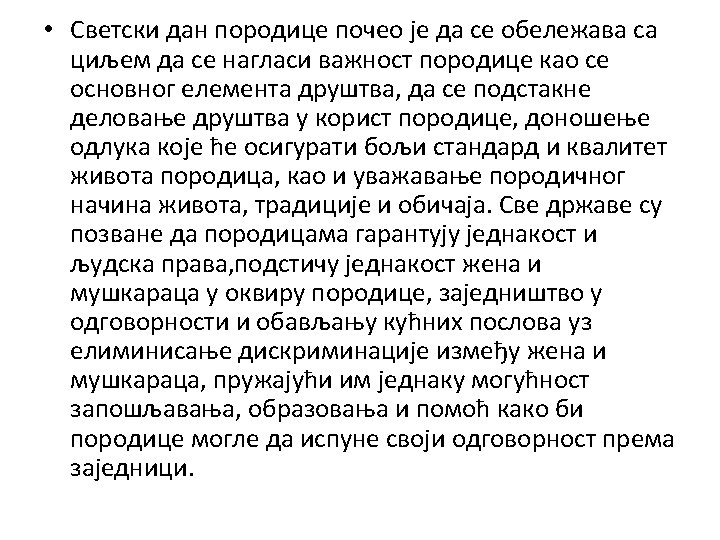 • Светски дан породице почео је да се обележава са циљем да се нагласи важност породице као се основног елемента друштва, да се подстакне деловање друштва у корист породице, доношење одлука које ће осигурати бољи стандард и квалитет живота породица, као и уважавање породичног начина живота, традиције и обичаја. Све државе су позване да породицама гарантују једнакост и људска права,подстичу једнакост жена и мушкараца у оквиру породице, заједништво у одговорности и обављању кућних послова уз елиминисање дискриминације између жена и мушкараца, пружајући им једнаку могућност запошљавања, образовања и помоћ како би породице могле да испуне своји одговорност према заједници.